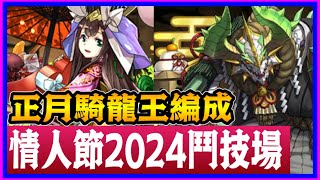 正月騎龍王編成
情人節2024鬥技場